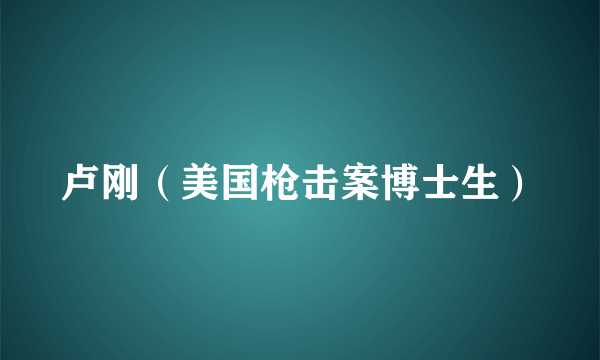 卢刚（美国枪击案博士生）